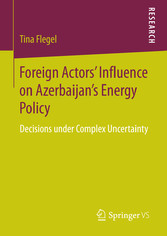 RESEARCH

Tina Flegel

Foreign Actors' Influence on Azerbaijan's Energy Policy

Decisions under Complex Uncertainty

Springer VS